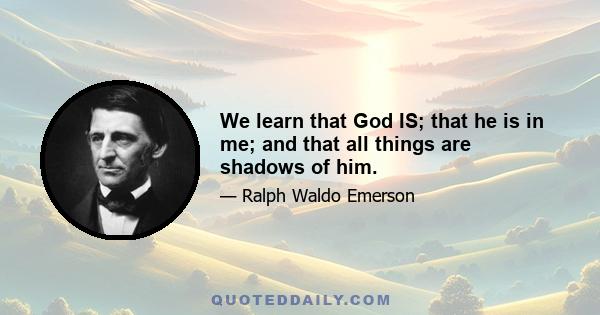 We learn that God IS; that he is in me; and that all things are shadows of him.

— Ralph Waldo Emerson

QUOTEDDAILY.COM